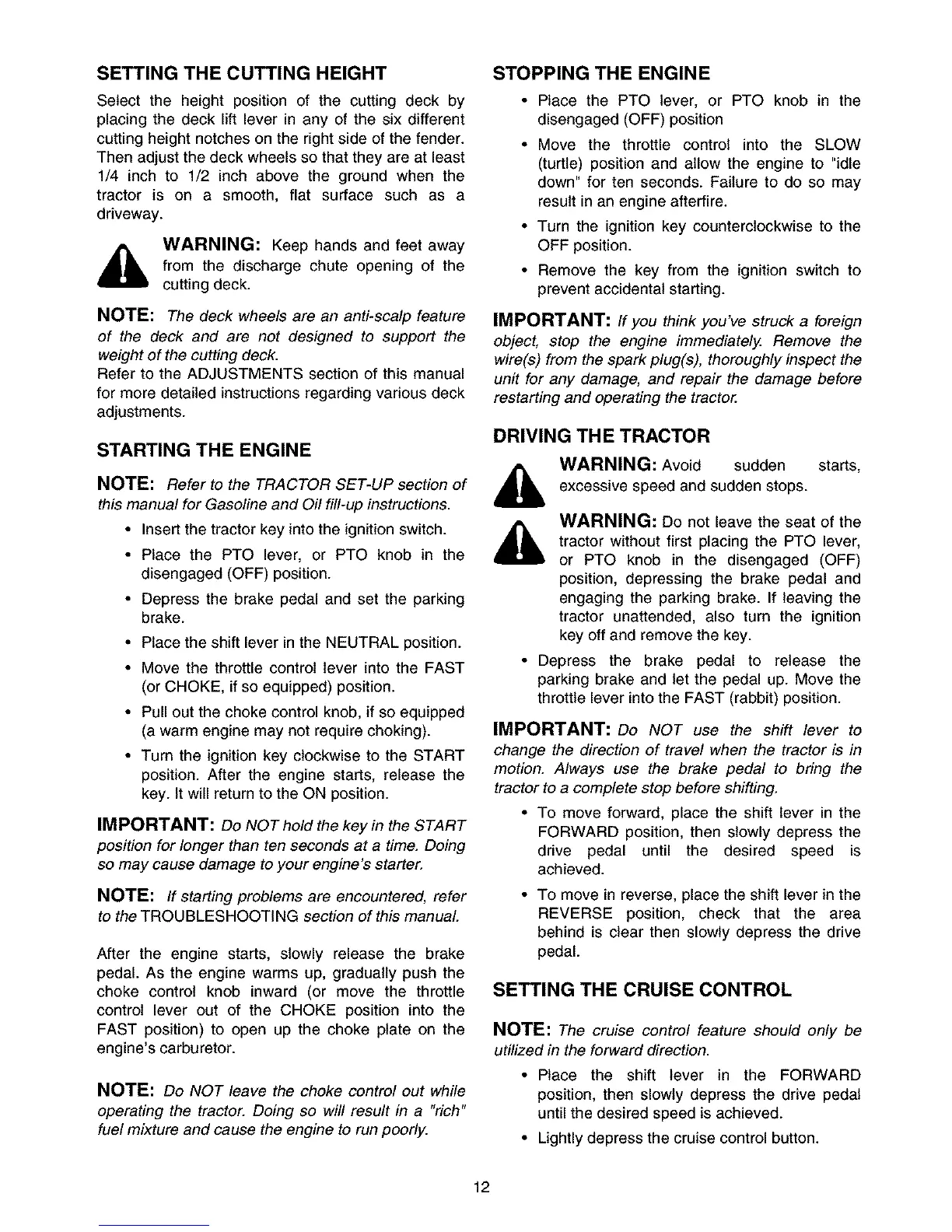 SETTING THE CUTTING HEIGHT

Select the height position of the cutting deck by placing the deck lift lever in any of the six different cutting height notches on the right side of the fender. Then adjust the deck wheels so that they are at least 1/4 inch to 1/2 inch above the ground when the tractor is on a smooth, flat surface such as a driveway.

WARNING: Keep hands and feet away from the discharge chute opening of the cutting deck.

NOTE: The deck wheels are an anti-scalp feature of the deck and are not designed to support the weight of the cutting deck.
Refer to the ADJUSTMENTS section of this manual for more detailed instructions regarding various deck adjustments.

STARTING THE ENGINE

NOTE: Refer to the TRACTOR SET-UP section of this manual for Gasoline and Oil fill-up instructions.

• Insert the tractor key into the ignition switch.
• Place the PTO lever, or PTO knob in the disengaged (OFF) position.
• Depress the brake pedal and set the parking brake.
• Place the shift lever in the NEUTRAL position.
• Move the throttle control lever into the FAST (or CHOKE, if so equipped) position.
• Pull out the choke control knob, if so equipped (a warm engine may not require choking).
• Turn the ignition key clockwise to the START position. After the engine starts, release the key. It will return to the ON position.

IMPORTANT: Do NOT hold the key in the START position for longer than ten seconds at a time. Doing so may cause damage to your engine's starter.

NOTE: If starting problems are encountered, refer to the TROUBLESHOOTING section of this manual.

After the engine starts, slowly release the brake pedal. As the engine warms up, gradually push the choke control knob inward (or move the throttle control lever out of the CHOKE position into the FAST position) to open up the choke plate on the engine's carburetor.

NOTE: Do NOT leave the choke control out while operating the tractor. Doing so will result in a "rich" fuel mixture and cause the engine to run poorly.

STOPPING THE ENGINE

• Place the PTO lever, or PTO knob in the disengaged (OFF) position
• Move the throttle control into the SLOW (turtle) position and allow the engine to "idle down" for ten seconds. Failure to do so may result in an engine afterfire.
• Turn the ignition key counterclockwise to the OFF position.
• Remove the key from the ignition switch to prevent accidental starting.

IMPORTANT: If you think you've struck a foreign object, stop the engine immediately. Remove the wire(s) from the spark plug(s), thoroughly inspect the unit for any damage, and repair the damage before restarting and operating the tractor.

DRIVING THE TRACTOR

WARNING: Avoid sudden starts, excessive speed and sudden stops.

WARNING: Do not leave the seat of the tractor without first placing the PTO lever, or PTO knob in the disengaged (OFF) position, depressing the brake pedal and engaging the parking brake. If leaving the tractor unattended, also turn the ignition key off and remove the key.

• Depress the brake pedal to release the parking brake and let the pedal up. Move the throttle lever into the FAST (rabbit) position.

IMPORTANT: Do NOT use the shift lever to change the direction of travel when the tractor is in motion. Always use the brake pedal to bring the tractor to a complete stop before shifting.

• To move forward, place the shift lever in the FORWARD position, then slowly depress the drive pedal until the desired speed is achieved.
• To move in reverse, place the shift lever in the REVERSE position, check that the area behind is clear then slowly depress the drive pedal.

SETTING THE CRUISE CONTROL

NOTE: The cruise control feature should only be utilized in the forward direction.

• Place the shift lever in the FORWARD position, then slowly depress the drive pedal until the desired speed is achieved.
• Lightly depress the cruise control button.

12